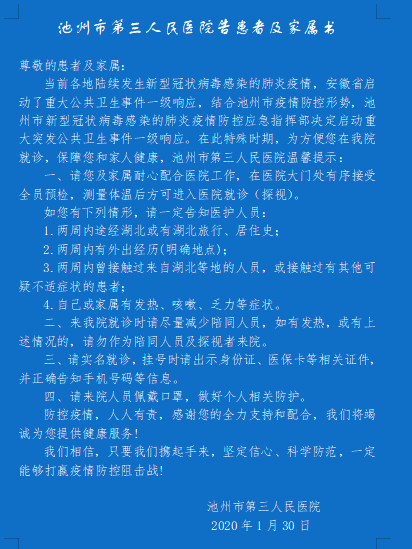 池州市第三人民医院告患者及家属书

尊敬的患者及家属：

当前各地陆续发生新型冠状病毒感染的肺炎疫情，安徽省启动了重大公共卫生事件一级响应，结合池州市疫情防控形势，池州市新型冠状病毒感染的肺炎疫情防控应急指挥部决定启动重大突发公共卫生事件一级响应。在此特殊时期，为方便您在我院就诊，保障您和家人健康，池州市第三人民医院温馨提示：

一、请您及家属耐心配合医院工作，在医院大门处有序接受全员预检，测量体温后方可进入医院就诊（探视）。

如您有下列情形，请一定告知医护人员：

1.两周内途经湖北或有湖北旅行、居住史；

2.两周内有外出经历(明确地点)；

3.两周内曾接触过来自湖北等地的人员，或接触过有其他可疑不适症状的患者；

4.自己或家属有发热、咳嗽、乏力等症状。

二、来我院就诊时请尽量减少陪同人员，如有发热，或有上述情况的，请勿作为陪同人员及探视者来院。

三、请实名就诊，挂号时请出示身份证、医保卡等相关证件，并正确告知手机号码等信息。

四、请来院人员佩戴口罩，做好个人相关防护。

防控疫情，人人有责，感谢您的全力支持和配合，我们将竭诚为您提供健康服务！

我们相信，只要我们携起手来，坚定信心、科学防范，一定能够打赢疫情防控阻击战！

池州市第三人民医院
2020 年 1 月 30 日